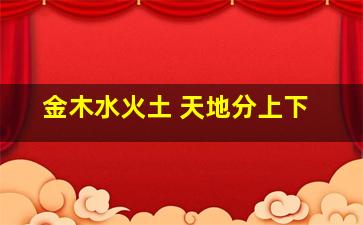 金木水火土 天地分上下